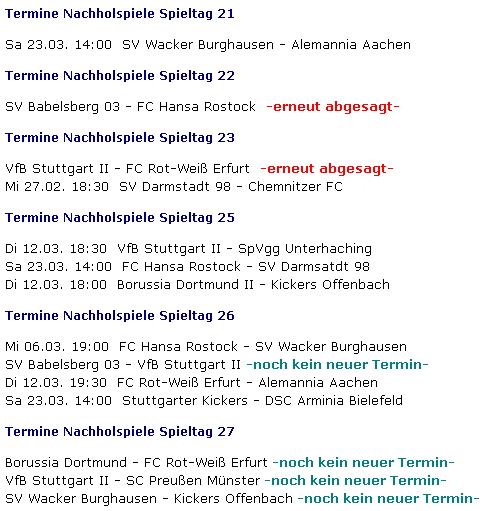 Termine Nachholspiele Spieltag 21

Sa 23.03. 14:00 SV Wacker Burghausen - Alemannia Aachen

Termine Nachholspiele Spieltag 22

SV Babelsberg 03 - FC Hansa Rostock -erneut abgesagt-

Termine Nachholspiele Spieltag 23

VfB Stuttgart II - FC Rot-Weiß Erfurt -erneut abgesagt-
Mi 27.02. 18:30 SV Darmstadt 98 - Chemnitzer FC

Termine Nachholspiele Spieltag 25

Di 12.03. 18:30 VfB Stuttgart II - SpVgg Unterhaching
Sa 23.03. 14:00 FC Hansa Rostock - SV Darmsatdt 98
Di 12.03. 18:00 Borussia Dortmund II - Kickers Offenbach

Termine Nachholspiele Spieltag 26

Mi 06.03. 19:00 FC Hansa Rostock - SV Wacker Burghausen
SV Babelsberg 03 - VfB Stuttgart II -noch kein neuer Termin-
Di 12.03. 19:30 FC Rot-Weiß Erfurt - Alemannia Aachen
Sa 23.03. 14:00 Stuttgarter Kickers - DSC Arminia Bielefeld

Termine Nachholspiele Spieltag 27

Borussia Dortmund - FC Rot-Weiß Erfurt -noch kein neuer Termin-
VfB Stuttgart II - SC Preußen Münster -noch kein neuer Termin-
SV Wacker Burghausen - Kickers Offenbach -noch kein neuer Termin-